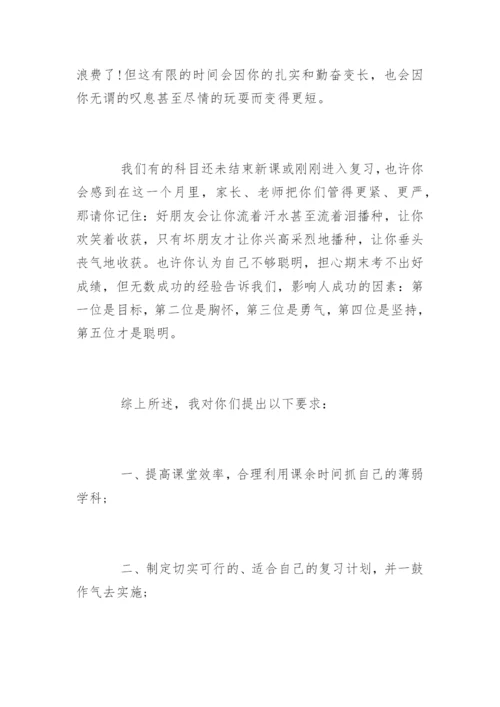 浪费了!但这有限的时间会因你的扎实和勤奋变长，也会因你无谓的叹息甚至尽情的玩耍而变得更短。

我们有的科目还未结束新课或刚刚进入复习，也许你会感到在这一个月里，家长、老师把你们管得更紧、更严，那请你记住：好朋友会让你流着汗水甚至流着泪播种，让你欢笑着收获，只有坏朋友才让你兴高采烈地播种，让你垂头丧气地收获。也许你认为自己不够聪明，担心期末考不出好成绩，但无数成功的经验告诉我们，影响人成功的因素：第一位是目标，第二位是胸怀，第三位是勇气，第四位是坚持，第五位才是聪明。

综上所述，我对你们提出以下要求：

一、提高课堂效率，合理利用课余时间抓自己的薄弱学科；

二、制定切实可行的、适合自己的复习计划，并一鼓作气去实施；